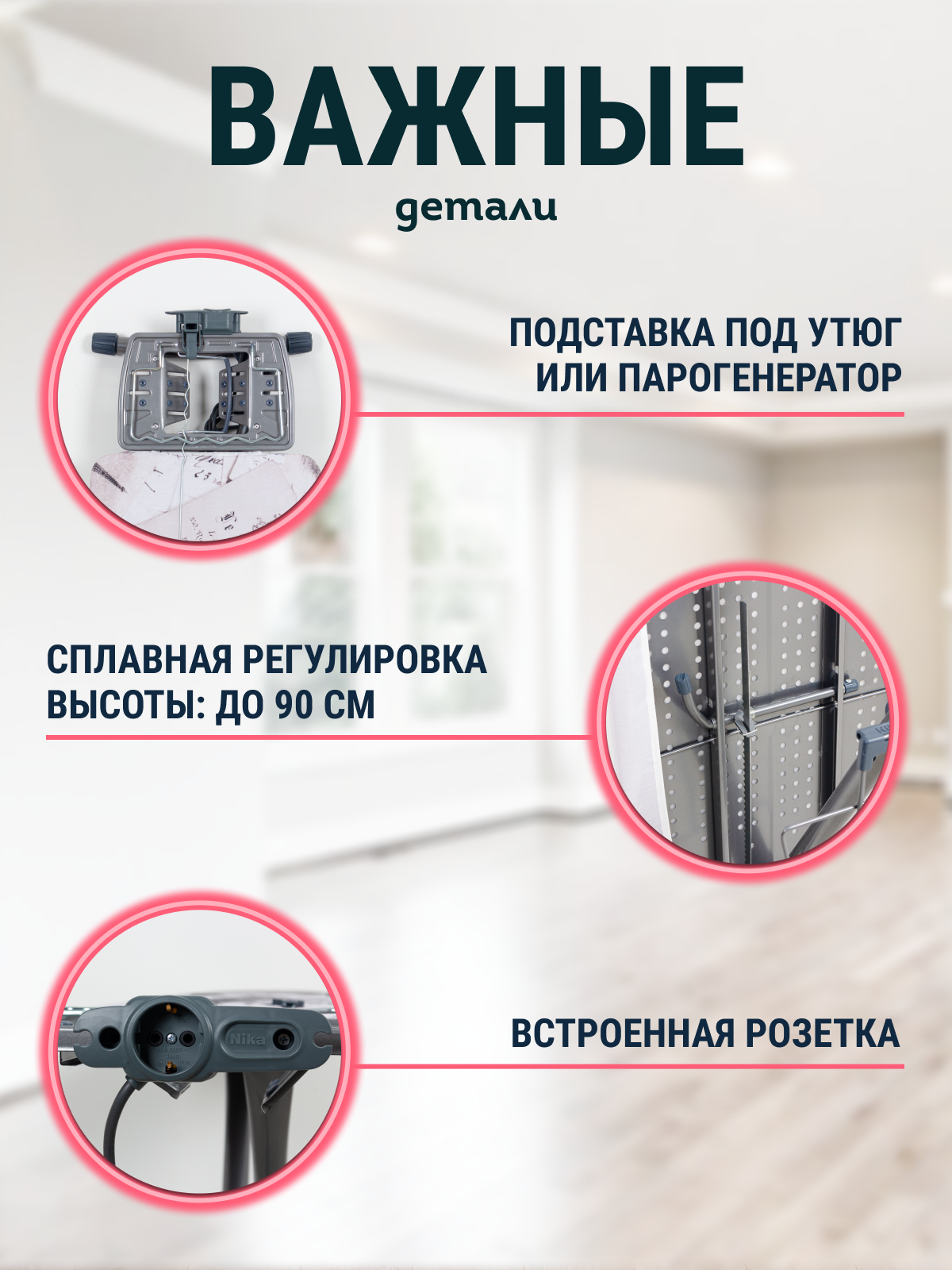 ВАЖНЫЕ
детали

ПОДСТАВКА ПОД УТЮГ
ИЛИ ПАРОГЕНЕРАТОР

СПЛАВНАЯ РЕГУЛИРОВКА
ВЫСОТЫ: ДО 90 СМ

ВСТРОЕННАЯ РОЗЕТКА